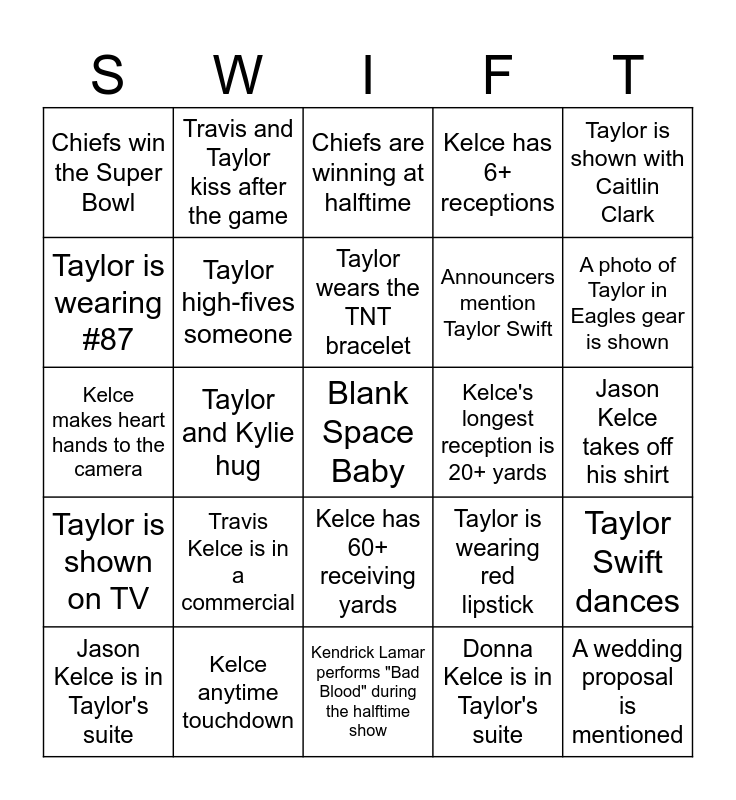 | S | W | I | F | T |
|---|---|---|---|---|
| Chiefs win the Super Bowl | Travis and Taylor kiss after the game | Chiefs are winning at halftime | Kelce has 6+ receptions | Taylor is shown with Caitlin Clark |
| Taylor is wearing #87 | Taylor high-fives someone | Taylor wears the TNT bracelet | Announcers mention Taylor Swift | A photo of Taylor in Eagles gear is shown |
| Kelce makes heart hands to the camera | Taylor and Kylie hug | Blank Space Baby | Kelce's longest reception is 20+ yards | Jason Kelce takes off his shirt |
| Taylor is shown on TV | Travis Kelce is in a commercial | Kelce has 60+ receiving yards | Taylor is wearing red lipstick | Taylor Swift dances |
| Jason Kelce is in Taylor's suite | Kelce anytime touchdown | Kendrick Lamar performs "Bad Blood" during the halftime show | Donna Kelce is in Taylor's suite | A wedding proposal is mentioned |